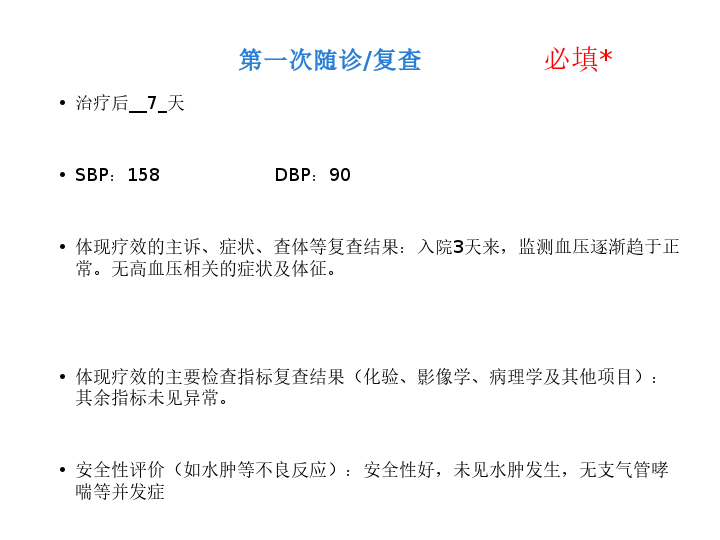 第一次随诊/复查 必填*

• 治疗后____7____天

• SBP：158 DBP：90

• 体现疗效的主诉、症状、查体等复查结果：入院3天来，监测血压逐渐趋于正常。无高血压相关的症状及体征。

• 体现疗效的主要检查指标复查结果（化验、影像学、病理学及其他项目）：其余指标未见异常。

• 安全性评价（如水肿等不良反应）：安全性好，未见水肿发生，无支气管哮喘等并发症